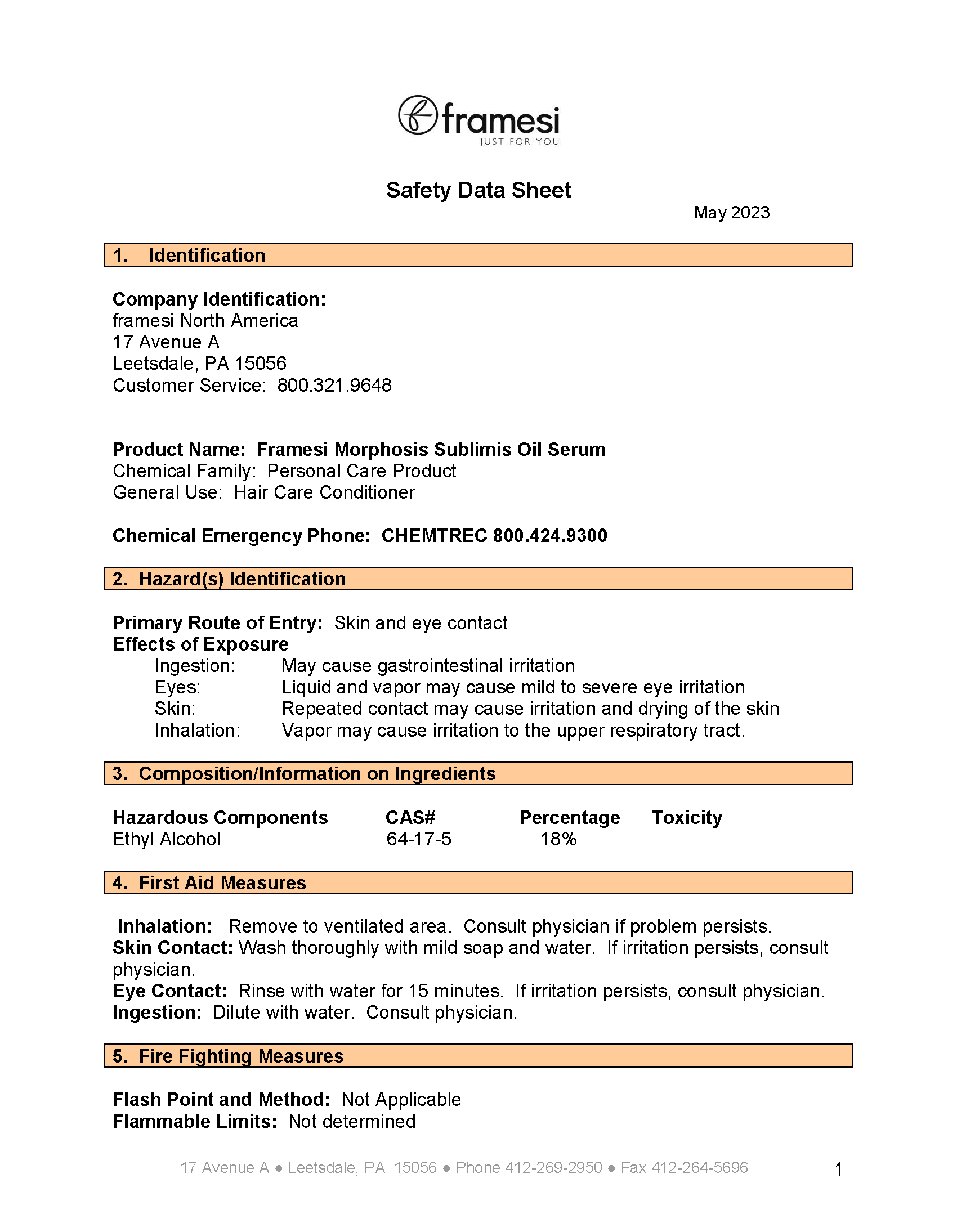 framesi
JUST FOR YOU

Safety Data Sheet

May 2023

1. Identification

Company Identification:
framesi North America
17 Avenue A
Leetsdale, PA 15056
Customer Service: 800.321.9648

Product Name: Framesi Morphosis Sublimis Oil Serum
Chemical Family: Personal Care Product
General Use: Hair Care Conditioner

Chemical Emergency Phone: CHEMTREC 800.424.9300

2. Hazard(s) Identification

Primary Route of Entry: Skin and eye contact
Effects of Exposure
Ingestion: May cause gastrointestinal irritation
Eyes: Liquid and vapor may cause mild to severe eye irritation
Skin: Repeated contact may cause irritation and drying of the skin
Inhalation: Vapor may cause irritation to the upper respiratory tract.

3. Composition/Information on Ingredients

| Hazardous Components | CAS# | Percentage | Toxicity |
|---|---|---|---|
| Ethyl Alcohol | 64-17-5 | 18% | |

4. First Aid Measures

Inhalation: Remove to ventilated area. Consult physician if problem persists.
Skin Contact: Wash thoroughly with mild soap and water. If irritation persists, consult physician.
Eye Contact: Rinse with water for 15 minutes. If irritation persists, consult physician.
Ingestion: Dilute with water. Consult physician.

5. Fire Fighting Measures

Flash Point and Method: Not Applicable
Flammable Limits: Not determined

17 Avenue A ● Leetsdale, PA 15056 ● Phone 412-269-2950 ● Fax 412-264-5696

1